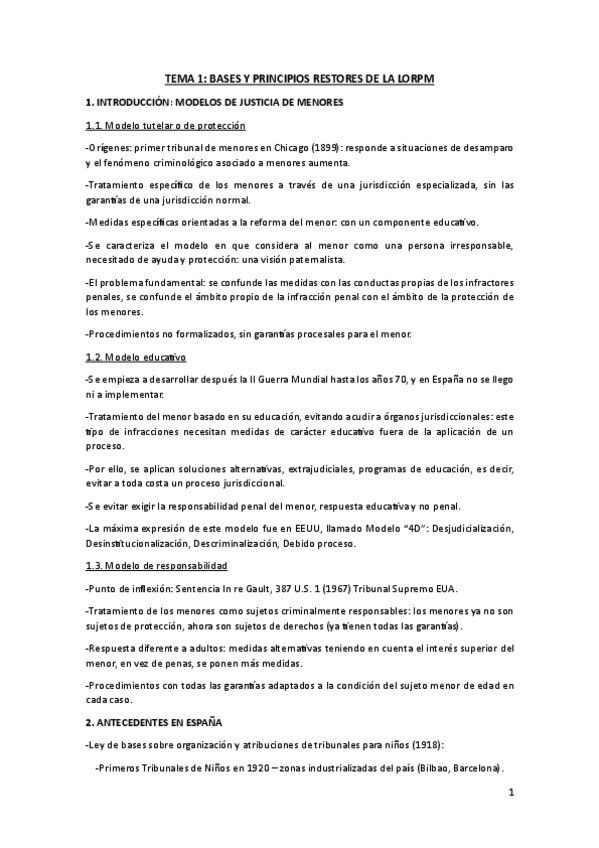 TEMA 1: BASES Y PRINCIPIOS RESTORES DE LA LORPM

1. INTRODUCCIÓN: MODELOS DE JUSTICIA DE MENORES

1.1. Modelo tutelar o de protección

-Orígenes: primer tribunal de menores en Chicago (1899): responde a situaciones de desamparo y el fenómeno criminológico asociado a menores aumenta.

-Tratamiento específico de los menores a través de una jurisdicción especializada, sin las garantías de una jurisdicción normal.

-Medidas específicas orientadas a la reforma del menor: con un componente educativo.

-Se caracteriza el modelo en que considera al menor como una persona irresponsable, necesitado de ayuda y protección: una visión paternalista.

-El problema fundamental: se confunde las medidas con las conductas propias de los infractores penales, se confunde el ámbito propio de la infracción penal con el ámbito de la protección de los menores.

-Procedimientos no formalizados, sin garantías procesales para el menor.

1.2. Modelo educativo

-Se empieza a desarrollar después la II Guerra Mundial hasta los años 70, y en España no se llego ni a implementar.

-Tratamiento del menor basado en su educación, evitando acudir a órganos jurisdiccionales: este tipo de infracciones necesitan medidas de carácter educativo fuera de la aplicación de un proceso.

-Por ello, se aplican soluciones alternativas, extrajudiciales, programas de educación, es decir, evitar a toda costa un proceso jurisdiccional.

-Se evitar exigir la responsabilidad penal del menor, respuesta educativa y no penal.

-La máxima expresión de este modelo fue en EEUU, llamado Modelo "4D": Desjudicialización, Desinstitucionalización, Descriminalización, Debido proceso.

1.3. Modelo de responsabilidad

-Punto de inflexión: Sentencia In re Gault, 387 U.S. 1 (1967) Tribunal Supremo EUA.

-Tratamiento de los menores como sujetos criminalmente responsables: los menores ya no son sujetos de protección, ahora son sujetos de derechos (ya tienen todas las garantías).

-Respuesta diferente a adultos: medidas alternativas teniendo en cuenta el interés superior del menor, en vez de penas, se ponen más medidas.

-Procedimientos con todas las garantías adaptados a la condición del sujeto menor de edad en cada caso.

2. ANTECEDENTES EN ESPAÑA

-Ley de bases sobre organización y atribuciones de tribunales para niños (1918):

-Primeros Tribunales de Niños en 1920 – zonas industrializadas del país (Bilbao, Barcelona).

1